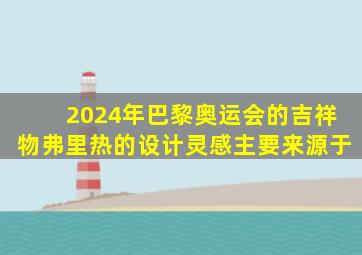 2024年巴黎奥运会的吉祥物弗里热的设计灵感主要来源于